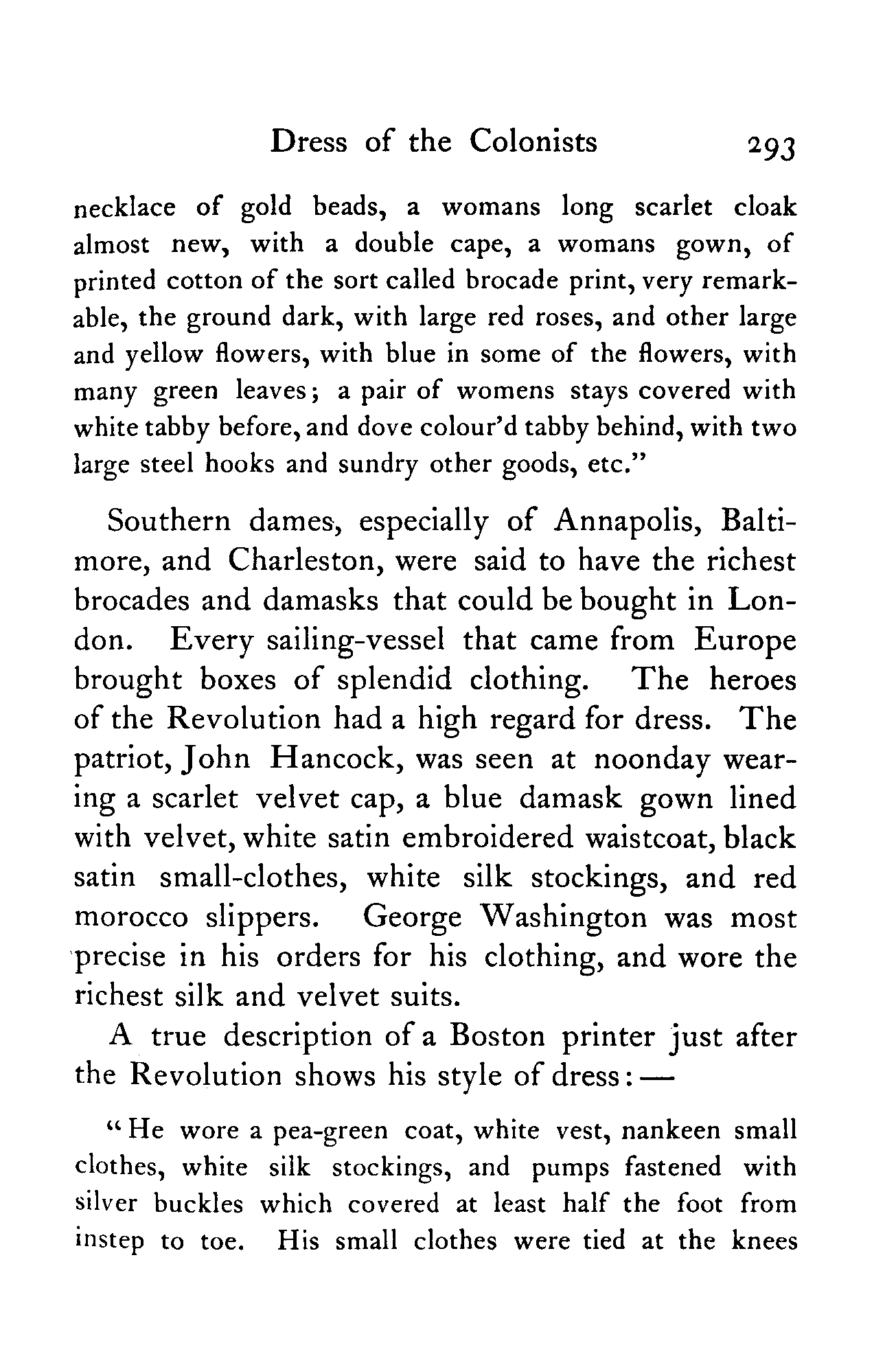 Dress of the Colonists 293

necklace of gold beads, a womans long scarlet cloak almost new, with a double cape, a womans gown, of printed cotton of the sort called brocade print, very remarkable, the ground dark, with large red roses, and other large and yellow flowers, with blue in some of the flowers, with many green leaves; a pair of womens stays covered with white tabby before, and dove colour'd tabby behind, with two large steel hooks and sundry other goods, etc."

Southern dames, especially of Annapolis, Baltimore, and Charleston, were said to have the richest brocades and damasks that could be bought in London. Every sailing-vessel that came from Europe brought boxes of splendid clothing. The heroes of the Revolution had a high regard for dress. The patriot, John Hancock, was seen at noonday wearing a scarlet velvet cap, a blue damask gown lined with velvet, white satin embroidered waistcoat, black satin small-clothes, white silk stockings, and red morocco slippers. George Washington was most precise in his orders for his clothing, and wore the richest silk and velvet suits.

A true description of a Boston printer just after the Revolution shows his style of dress: —

"He wore a pea-green coat, white vest, nankeen small clothes, white silk stockings, and pumps fastened with silver buckles which covered at least half the foot from instep to toe. His small clothes were tied at the knees